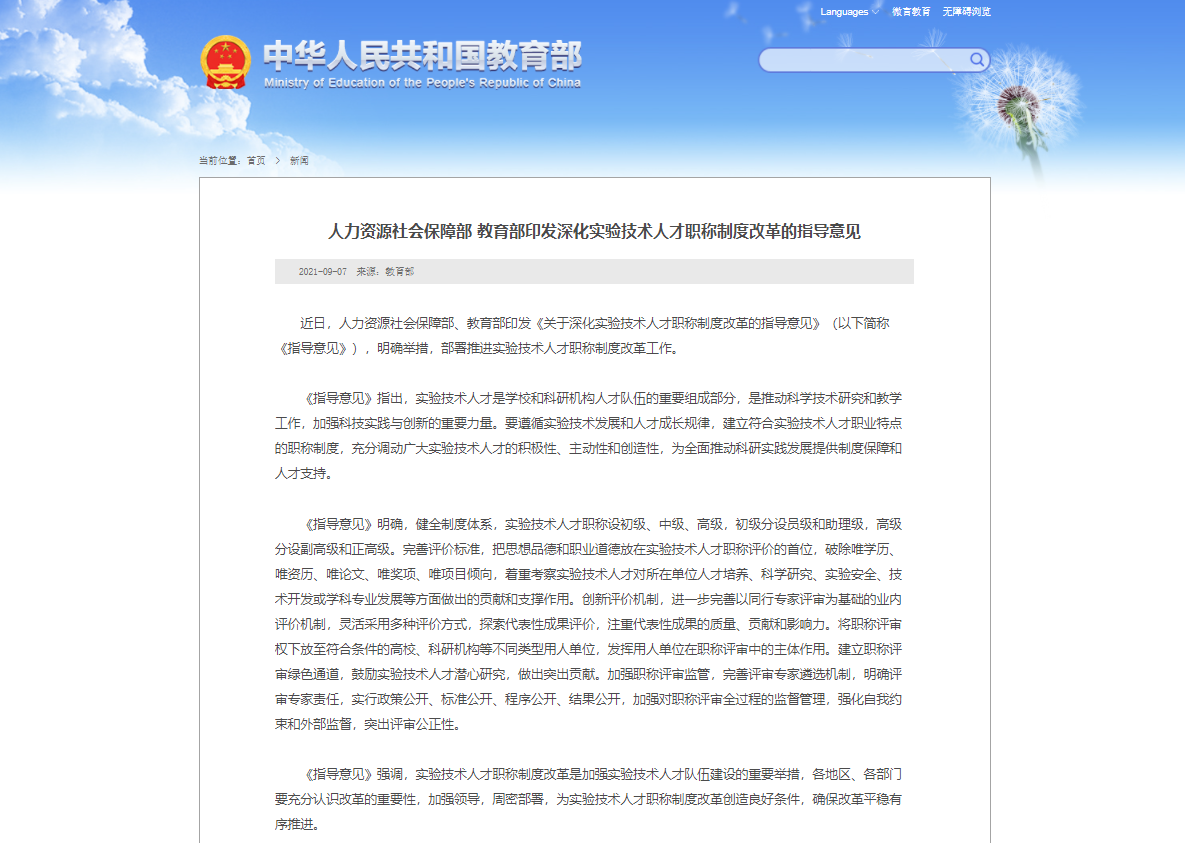 Languages 微言教育 无障碍浏览

中华人民共和国教育部
Ministry of Education of the People's Republic of China

当前位置：首页 > 新闻

人力资源社会保障部 教育部印发深化实验技术人才职称制度改革的指导意见

2021-09-07 来源：教育部

近日，人力资源社会保障部、教育部印发《关于深化实验技术人才职称制度改革的指导意见》（以下简称《指导意见》），明确举措，部署推进实验技术人才职称制度改革工作。

《指导意见》指出，实验技术人才是学校和科研机构人才队伍的重要组成部分，是推动科学技术研究和教学工作，加强科技实践与创新的重要力量。要遵循实验技术发展和人才成长规律，建立符合实验技术人才职业特点的职称制度，充分调动广大实验技术人才的积极性、主动性和创造性，为全面推动科研实践发展提供制度保障和人才支持。

《指导意见》明确，健全制度体系，实验技术人才职称设初级、中级、高级，初级分设员级和助理级，高级分设副高级和正高级。完善评价标准，把思想品德和职业道德放在实验技术人才职称评价的首位，破除唯学历、唯资历、唯论文、唯奖项、唯项目倾向，着重考察实验技术人才对所在单位人才培养、科学研究、实验安全、技术开发或学科专业发展等方面做出的贡献和支撑作用。创新评价机制，进一步完善以同行专家评审为基础的业内评价机制，灵活采用多种评价方式，探索代表性成果评价，注重代表性成果的质量、贡献和影响力。将职称评审权下放至符合条件的高校、科研机构等不同类型用人单位，发挥用人单位在职称评审中的主体作用。建立职称评审绿色通道，鼓励实验技术人才潜心研究，做出突出贡献。加强职称评审监管，完善评审专家遴选机制，明确评审专家责任，实行政策公开、标准公开、程序公开、结果公开，加强对职称评审全过程的监督管理，强化自我约束和外部监督，突出评审公正性。

《指导意见》强调，实验技术人才职称制度改革是加强实验技术人才队伍建设的重要举措，各地区、各部门要充分认识改革的重要性，加强领导，周密部署，为实验技术人才职称制度改革创造良好条件，确保改革平稳有序推进。